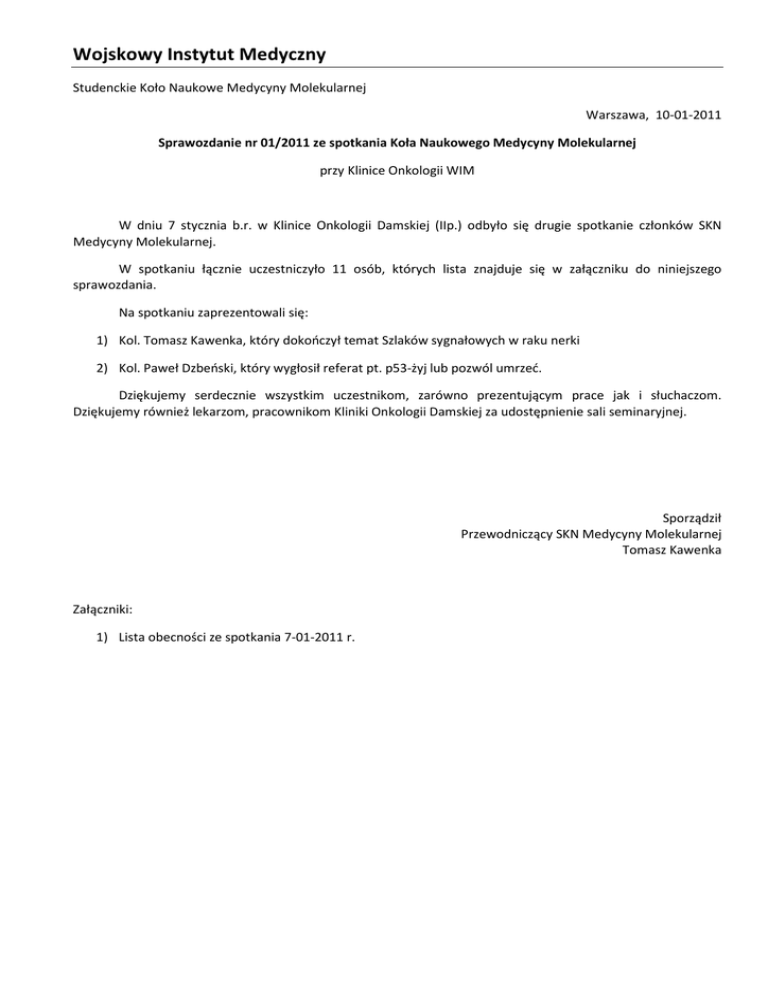 Wojskowy Instytut Medyczny

Studenckie Koło Naukowe Medycyny Molekularnej

Warszawa, 10-01-2011

Sprawozdanie nr 01/2011 ze spotkania Koła Naukowego Medycyny Molekularnej

przy Klinice Onkologii WIM

W dniu 7 stycznia b.r. w Klinice Onkologii Damskiej (IIp.) odbyło się drugie spotkanie członków SKN Medycyny Molekularnej.

W spotkaniu łącznie uczestniczyło 11 osób, których lista znajduje się w załączniku do niniejszego sprawozdania.

Na spotkaniu zaprezentowali się:

1) Kol. Tomasz Kawenka, który dokończył temat Szlaków sygnałowych w raku nerki

2) Kol. Paweł Dzbeński, który wygłosił referat pt. p53-żyj lub pozwól umrzeć.

Dziękujemy serdecznie wszystkim uczestnikom, zarówno prezentującym prace jak i słuchaczom. Dziękujemy również lekarzom, pracownikom Kliniki Onkologii Damskiej za udostępnienie sali seminaryjnej.

Sporządził
Przewodniczący SKN Medycyny Molekularnej
Tomasz Kawenka

Załączniki:

1) Lista obecności ze spotkania 7-01-2011 r.